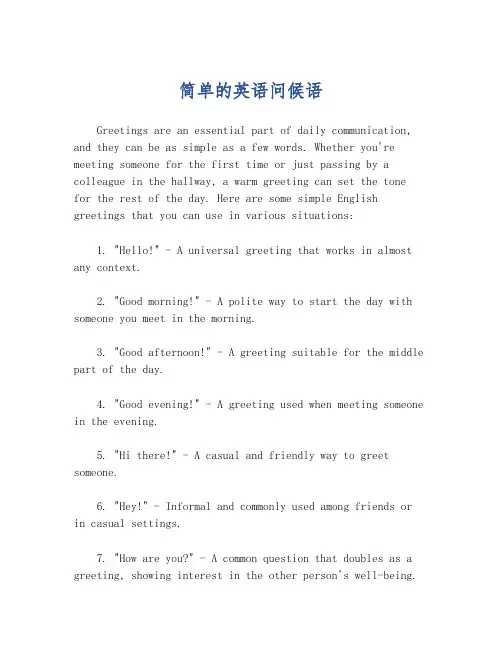 简单的英语问候语

Greetings are an essential part of daily communication, and they can be as simple as a few words. Whether you're meeting someone for the first time or just passing by a colleague in the hallway, a warm greeting can set the tone for the rest of the day. Here are some simple English greetings that you can use in various situations:

1. "Hello!" - A universal greeting that works in almost any context.

2. "Good morning!" - A polite way to start the day with someone you meet in the morning.

3. "Good afternoon!" - A greeting suitable for the middle part of the day.

4. "Good evening!" - A greeting used when meeting someone in the evening.

5. "Hi there!" - A casual and friendly way to greet someone.

6. "Hey!" - Informal and commonly used among friends or in casual settings.

7. "How are you?" - A common question that doubles as a greeting, showing interest in the other person's well-being.